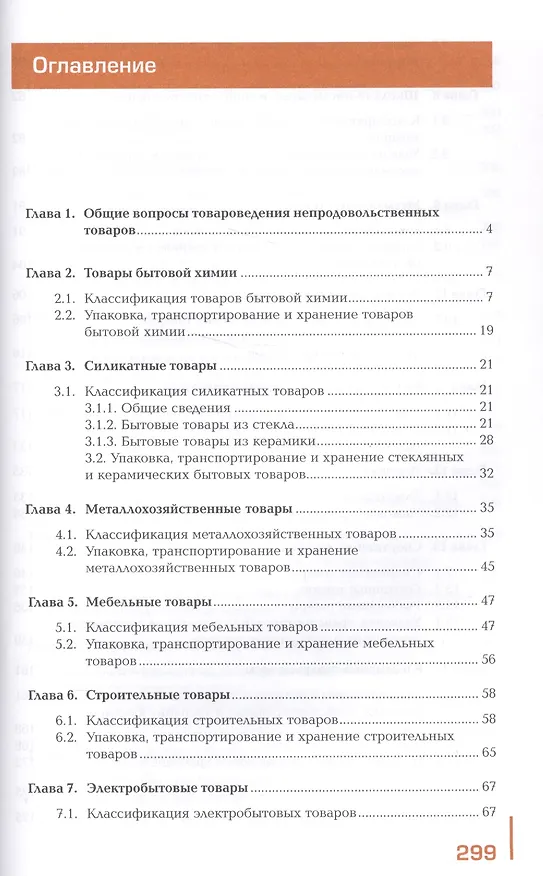 Оглавление

Глава 1. Общие вопросы товароведения непродовольственных товаров ........ 4

Глава 2. Товары бытовой химии ........ 7

2.1. Классификация товаров бытовой химии ........ 7
2.2. Упаковка, транспортирование и хранение товаров бытовой химии ........ 19

Глава 3. Силикатные товары ........ 21

3.1. Классификация силикатных товаров ........ 21
3.1.1. Общие сведения ........ 21
3.1.2. Бытовые товары из стекла ........ 21
3.1.3. Бытовые товары из керамики ........ 28
3.2. Упаковка, транспортирование и хранение стеклянных и керамических бытовых товаров ........ 32

Глава 4. Металлохозяйственные товары ........ 35

4.1. Классификация металлохозяйственных товаров ........ 35
4.2. Упаковка, транспортирование и хранение металлохозяйственных товаров ........ 45

Глава 5. Мебельные товары ........ 47

5.1. Классификация мебельных товаров ........ 47
5.2. Упаковка, транспортирование и хранение мебельных товаров ........ 56

Глава 6. Строительные товары ........ 58

6.1. Классификация строительных товаров ........ 58
6.2. Упаковка, транспортирование и хранение строительных товаров ........ 65

Глава 7. Электробытовые товары ........ 67

7.1. Классификация электробытовых товаров ........ 67

299